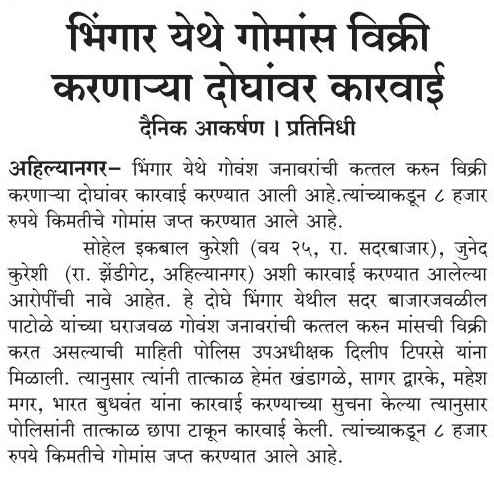 भिंगार येथे गोमांस विक्री करणाऱ्या दोघांवर कारवाई

दैनिक आकर्षण । प्रतिनिधी

अहिल्यानगर– भिंगार येथे गोवंश जनावरांची कत्तल करुन विक्री करणाऱ्या दोघांवर कारवाई करण्यात आली आहे.त्यांच्याकडून ८ हजार रुपये किमतीचे गोमांस जप्त करण्यात आले आहे.

सोहेल इकबाल कुरेशी (वय २५, रा. सदरबाजार), जुनेद कुरेशी (रा. झेंडीगेट, अहिल्यानगर) अशी कारवाई करण्यात आलेल्या आरोपींची नावे आहेत. हे दोघे भिंगार येथील सदर बाजारजवळील पाटोळे यांच्या घराजवळ गोवंश जनावरांची कत्तल करुन मांसची विक्री करत असल्याची माहिती पोलिस उपअधीक्षक दिलीप टिपरसे यांना मिळाली. त्यानुसार त्यांनी तात्काळ हेमंत खंडागळे, सागर द्वारके, महेश मगर, भारत बुधवंत यांना कारवाई करण्याच्या सुचना केल्या त्यानुसार पोलिसांनी तात्काळ छापा टाकून कारवाई केली. त्यांच्याकडून ८ हजार रुपये किमतीचे गोमांस जप्त करण्यात आले आहे.